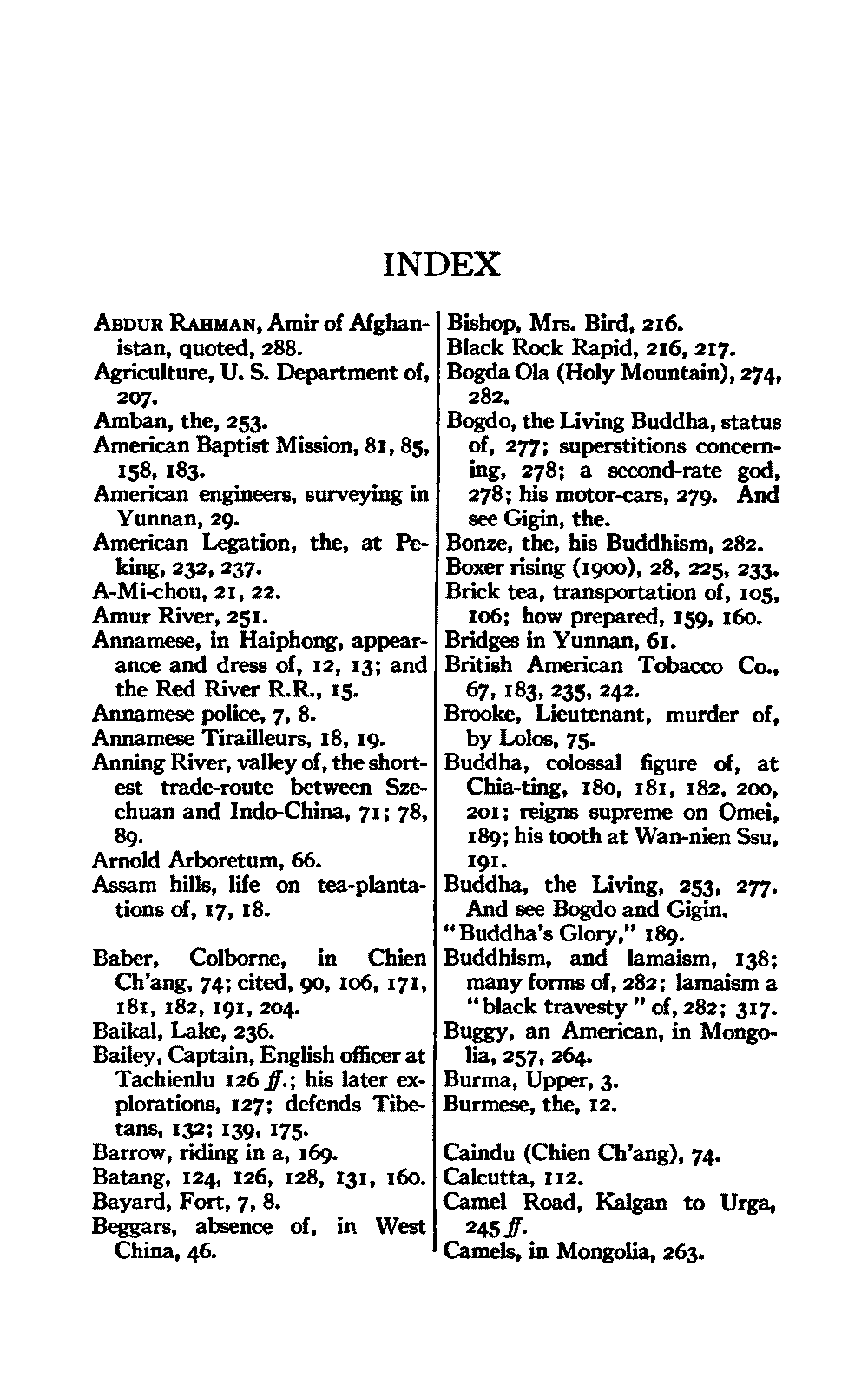 INDEX

ABDUR RAHMAN, Amir of Afghanistan, quoted, 288.
Agriculture, U. S. Department of, 207.
Amban, the, 253.
American Baptist Mission, 81, 85, 158, 183.
American engineers, surveying in Yunnan, 29.
American Legation, the, at Peking, 232, 237.
A-Mi-chou, 21, 22.
Amur River, 251.
Annamese, in Haiphong, appearance and dress of, 12, 13; and the Red River R.R., 15.
Annamese police, 7, 8.
Annamese Tirailleurs, 18, 19.
Anning River, valley of, the shortest trade-route between Szechuan and Indo-China, 71; 78, 89.
Arnold Arboretum, 66.
Assam hills, life on tea-plantations of, 17, 18.

Baber, Colborne, in Chien Ch'ang, 74; cited, 90, 106, 171, 181, 182, 191, 204.
Baikal, Lake, 236.
Bailey, Captain, English officer at Tachienlu 126 ff.; his later explorations, 127; defends Tibetans, 132; 139, 175.
Barrow, riding in a, 169.
Batang, 124, 126, 128, 131, 160.
Bayard, Fort, 7, 8.
Beggars, absence of, in West China, 46.

Bishop, Mrs. Bird, 216.
Black Rock Rapid, 216, 217.
Bogda Ola (Holy Mountain), 274, 282.
Bogdo, the Living Buddha, status of, 277; superstitions concerning, 278; a second-rate god, 278; his motor-cars, 279. And see Gigin, the.
Bonze, the, his Buddhism, 282.
Boxer rising (1900), 28, 225, 233.
Brick tea, transportation of, 105, 106; how prepared, 159, 160.
Bridges in Yunnan, 61.
British American Tobacco Co., 67, 183, 235, 242.
Brooke, Lieutenant, murder of, by Lolos, 75.
Buddha, colossal figure of, at Chia-ting, 180, 181, 182, 200, 201; reigns supreme on Omei, 189; his tooth at Wan-nien Ssu, 191.
Buddha, the Living, 253, 277. And see Bogdo and Gigin.
"Buddha's Glory," 189.
Buddhism, and lamaism, 138; many forms of, 282; lamaism a "black travesty" of, 282; 317.
Buggy, an American, in Mongolia, 257, 264.
Burma, Upper, 3.
Burmese, the, 12.

Caindu (Chien Ch'ang), 74.
Calcutta, 112.
Camel Road, Kalgan to Urga, 245 ff.
Camels, in Mongolia, 263.